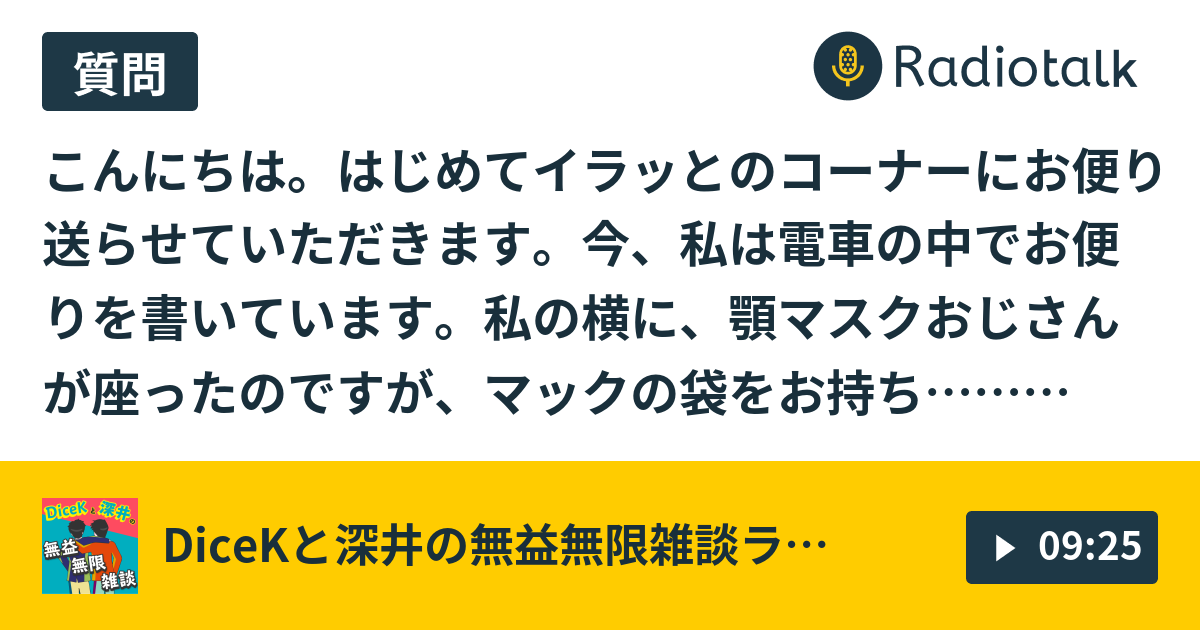 質問

Radiotalk

こんにちは。はじめてイラッとのコーナーにお便り送らせていただきます。今、私は電車の中でお便りを書いています。私の横に、顎マスクおじさんが座ったのですが、マックの袋をお持ち………

DiceKと深井の無益無限雑談

DiceKと深井の無益無限雑談ラ…

09:25